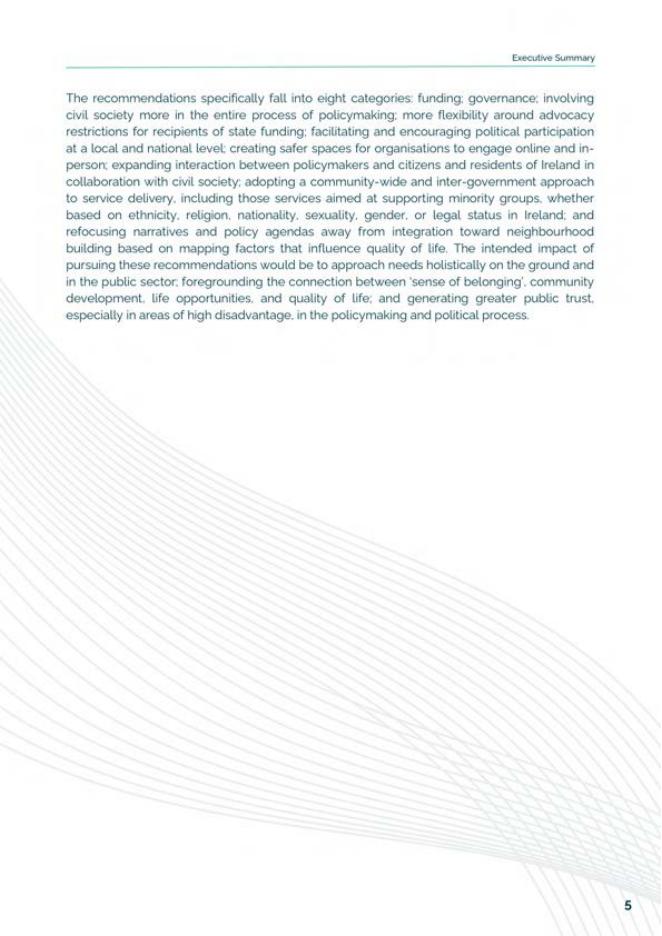 Executive Summary

The recommendations specifically fall into eight categories: funding; governance; involving civil society more in the entire process of policymaking; more flexibility around advocacy restrictions for recipients of state funding; facilitating and encouraging political participation at a local and national level; creating safer spaces for organisations to engage online and in-person; expanding interaction between policymakers and citizens and residents of Ireland in collaboration with civil society; adopting a community-wide and inter-government approach to service delivery, including those services aimed at supporting minority groups, whether based on ethnicity, religion, nationality, sexuality, gender, or legal status in Ireland; and refocusing narratives and policy agendas away from integration toward neighbourhood building based on mapping factors that influence quality of life. The intended impact of pursuing these recommendations would be to approach needs holistically on the ground and in the public sector; foregrounding the connection between 'sense of belonging', community development, life opportunities, and quality of life; and generating greater public trust, especially in areas of high disadvantage, in the policymaking and political process.

5